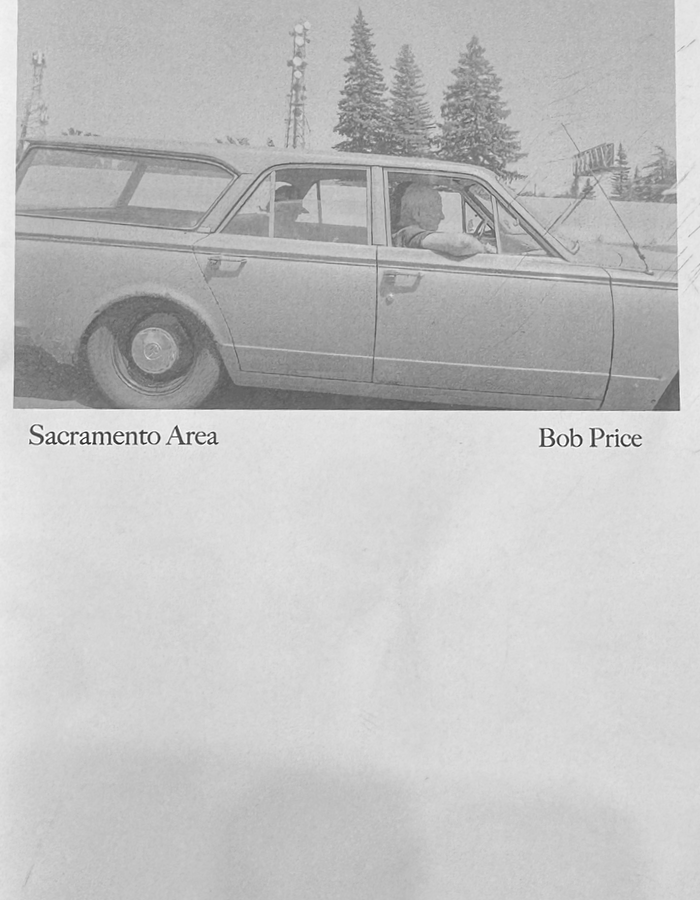 Sacramento Area

Bob Price